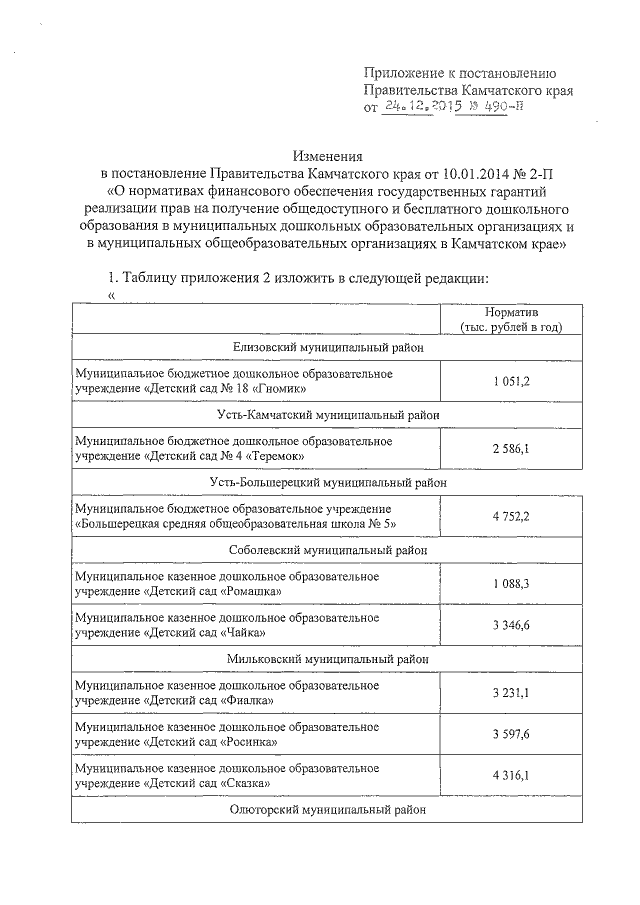 Приложение к постановлению
Правительства Камчатского края
от 24.12.2015 № 490-П

Изменения
в постановление Правительства Камчатского края от 10.01.2014 № 2-П
«О нормативах финансового обеспечения государственных гарантий реализации прав на получение общедоступного и бесплатного дошкольного образования в муниципальных дошкольных образовательных организациях и в муниципальных общеобразовательных организациях в Камчатском крае»

1. Таблицу приложения 2 изложить в следующей редакции:
«

| | Норматив (тыс. рублей в год) |
|---|---|
| Елизовский муниципальный район | |
| Муниципальное бюджетное дошкольное образовательное учреждение «Детский сад № 18 «Гномик» | 1 051,2 |
| Усть-Камчатский муниципальный район | |
| Муниципальное бюджетное дошкольное образовательное учреждение «Детский сад № 4 «Теремок» | 2 586,1 |
| Усть-Большерецкий муниципальный район | |
| Муниципальное бюджетное образовательное учреждение «Большерецкая средняя общеобразовательная школа № 5» | 4 752,2 |
| Соболевский муниципальный район | |
| Муниципальное казенное дошкольное образовательное учреждение «Детский сад «Ромашка» | 1 088,3 |
| Муниципальное казенное дошкольное образовательное учреждение «Детский сад «Чайка» | 3 346,6 |
| Мильковский муниципальный район | |
| Муниципальное казенное дошкольное образовательное учреждение «Детский сад «Фиалка» | 3 231,1 |
| Муниципальное казенное дошкольное образовательное учреждение «Детский сад «Росинка» | 3 597,6 |
| Муниципальное казенное дошкольное образовательное учреждение «Детский сад «Сказка» | 4 316,1 |
| Олюторский муниципальный район | |